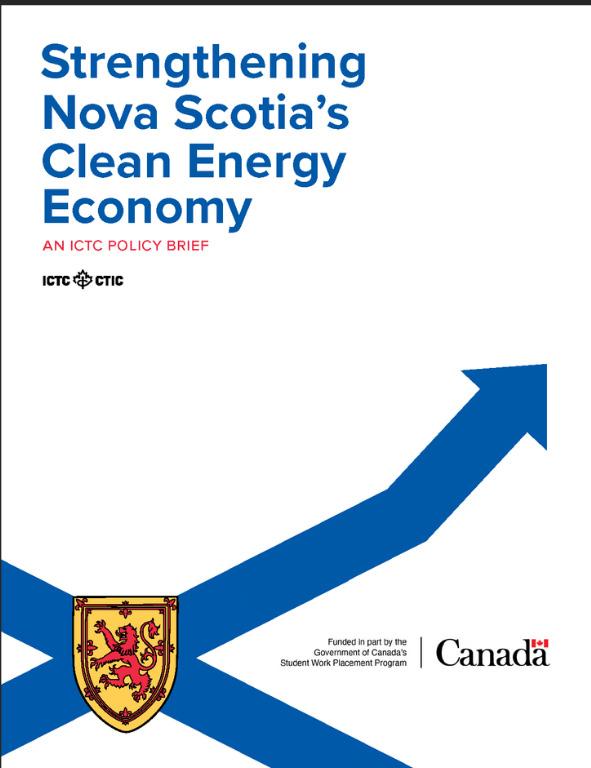 Strengthening Nova Scotia's Clean Energy Economy

AN ICTC POLICY BRIEF

ICTC CTIC

Funded in part by the Government of Canada's Student Work Placement Program

Canada